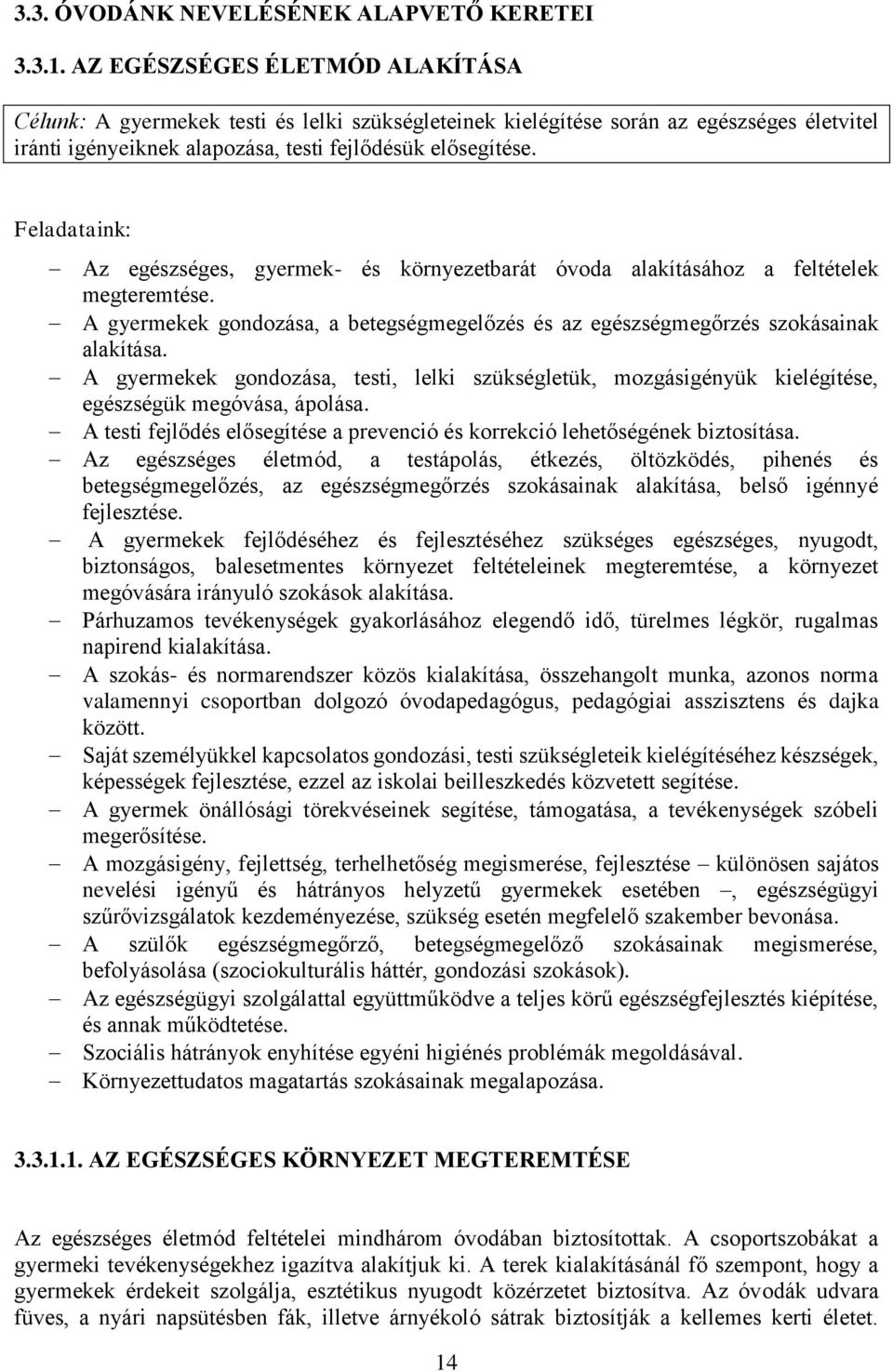 3.3. ÓVODÁNK NEVELÉSÉNEK ALAPVETŐ KERETEI

3.3.1. AZ EGÉSZSÉGES ÉLETMÓD ALAKÍTÁSA

Célunk: A gyermekek testi és lelki szükségleteinek kielégítése során az egészséges életvitel iránti igényeiknek alapozása, testi fejlődésük elősegítése.

Feladataink:

– Az egészséges, gyermek- és környezetbarát óvoda alakításához a feltételek megteremtése.
– A gyermekek gondozása, a betegségmegelőzés és az egészségmegőrzés szokásainak alakítása.
– A gyermekek gondozása, testi, lelki szükségletük, mozgásigényük kielégítése, egészségük megóvása, ápolása.
– A testi fejlődés elősegítése a prevenció és korrekció lehetőségének biztosítása.
– Az egészséges életmód, a testápolás, étkezés, öltözködés, pihenés és betegségmegelőzés, az egészségmegőrzés szokásainak alakítása, belső igénnyé fejlesztése.
– A gyermekek fejlődéséhez és fejlesztéséhez szükséges egészséges, nyugodt, biztonságos, balesetmentes környezet feltételeinek megteremtése, a környezet megóvására irányuló szokások alakítása.
– Párhuzamos tevékenységek gyakorlásához elegendő idő, türelmes légkör, rugalmas napirend kialakítása.
– A szokás- és normarendszer közös kialakítása, összehangolt munka, azonos norma valamennyi csoportban dolgozó óvodapedagógus, pedagógiai asszisztens és dajka között.
– Saját személyükkel kapcsolatos gondozási, testi szükségleteik kielégítéséhez készségek, képességek fejlesztése, ezzel az iskolai beilleszkedés közvetett segítése.
– A gyermek önállósági törekvéseinek segítése, támogatása, a tevékenységek szóbeli megerősítése.
– A mozgásigény, fejlettség, terhelhetőség megismerése, fejlesztése – különösen sajátos nevelési igényű és hátrányos helyzetű gyermekek esetében –, egészségügyi szűrővizsgálatok kezdeményezése, szükség esetén megfelelő szakember bevonása.
– A szülők egészségmegőrző, betegségmegelőző szokásainak megismerése, befolyásolása (szociokulturális háttér, gondozási szokások).
– Az egészségügyi szolgálattal együttműködve a teljes körű egészségfejlesztés kiépítése, és annak működtetése.
– Szociális hátrányok enyhítése egyéni higiénés problémák megoldásával.
– Környezettudatos magatartás szokásainak megalapozása.

3.3.1.1. AZ EGÉSZSÉGES KÖRNYEZET MEGTEREMTÉSE

Az egészséges életmód feltételei mindhárom óvodában biztosítottak. A csoportszobákat a gyermeki tevékenységekhez igazítva alakítjuk ki. A terek kialakításánál fő szempont, hogy a gyermekek érdekeit szolgálja, esztétikus nyugodt közérzetet biztosítva. Az óvodák udvara füves, a nyári napsütésben fák, illetve árnyékoló sátrak biztosítják a kellemes kerti életet.

14